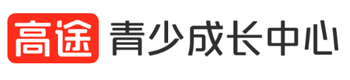 高途 青少成长中心